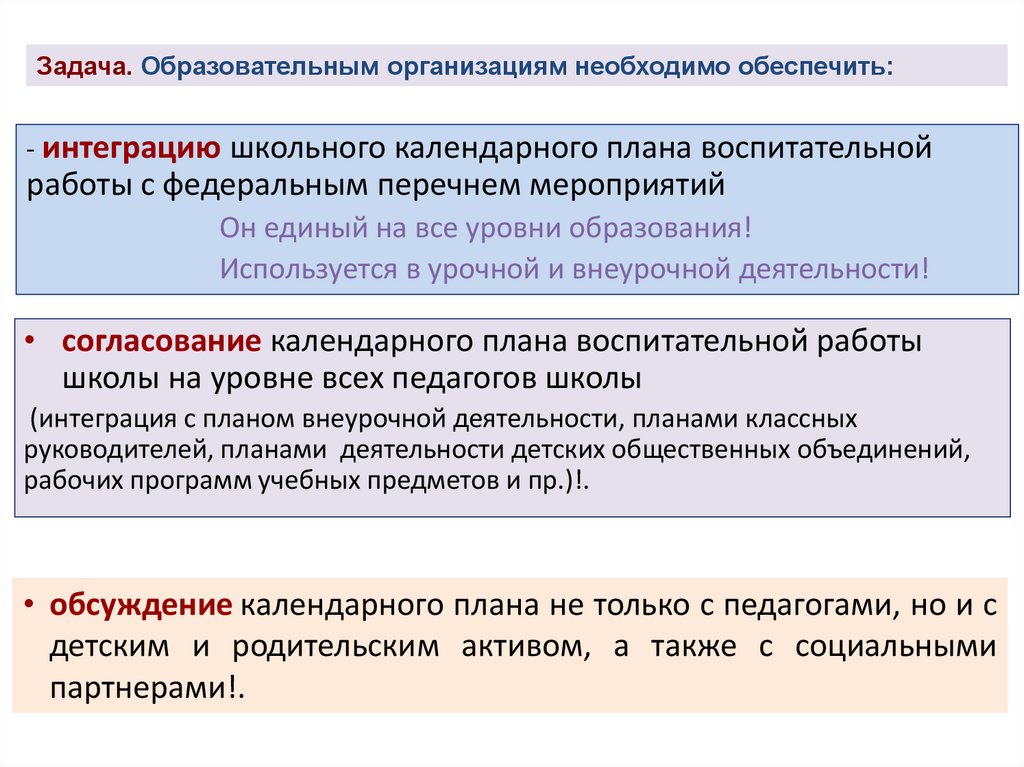 Задача. Образовательным организациям необходимо обеспечить:

- интеграцию школьного календарного плана воспитательной работы с федеральным перечнем мероприятий

Он единый на все уровни образования!

Используется в урочной и внеурочной деятельности!

• согласование календарного плана воспитательной работы школы на уровне всех педагогов школы

(интеграция с планом внеурочной деятельности, планами классных руководителей, планами деятельности детских общественных объединений, рабочих программ учебных предметов и пр.)!.

• обсуждение календарного плана не только с педагогами, но и с детским и родительским активом, а также с социальными партнерами!.